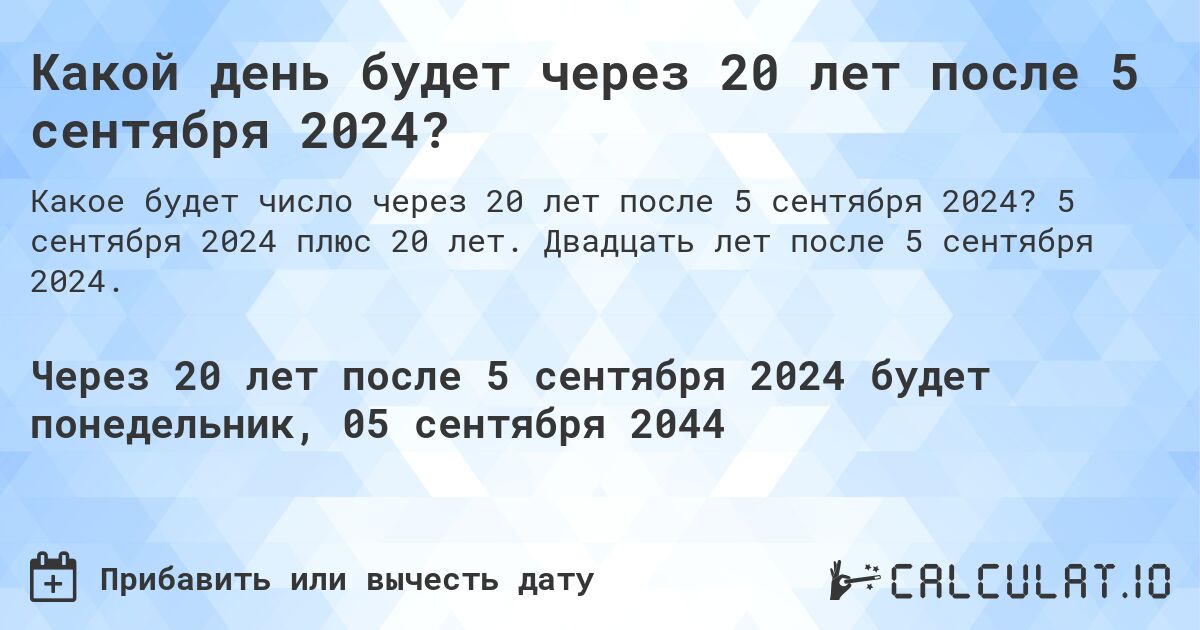 Какой день будет через 20 лет после 5 сентября 2024?

Какое будет число через 20 лет после 5 сентября 2024? 5 сентября 2024 плюс 20 лет. Двадцать лет после 5 сентября 2024.

Через 20 лет после 5 сентября 2024 будет понедельник, 05 сентября 2044

Прибавить или вычесть дату

CALCULAT.IO